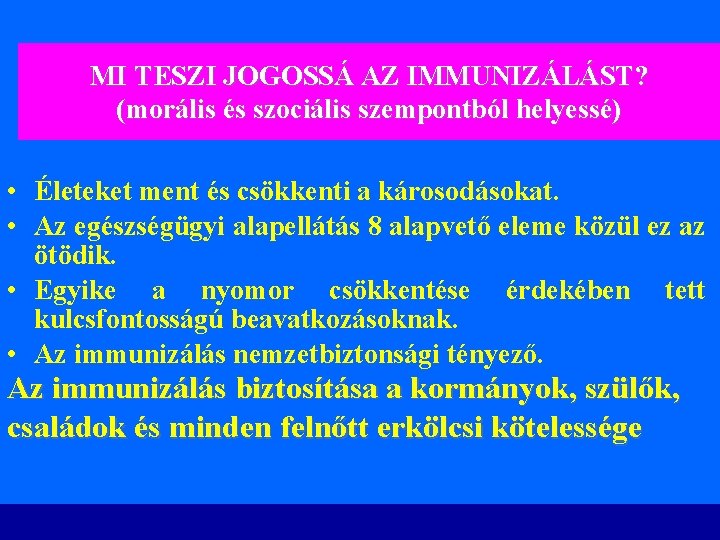 MI TESZI JOGOSSÁ AZ IMMUNIZÁLÁST?
(morális és szociális szempontból helyessé)

• Életeket ment és csökkenti a károsodásokat.
• Az egészségügyi alapellátás 8 alapvető eleme közül ez az ötödik.
• Egyike a nyomor csökkentése érdekében tett kulcsfontosságú beavatkozásoknak.
• Az immunizálás nemzetbiztonsági tényező.

Az immunizálás biztosítása a kormányok, szülők, családok és minden felnőtt erkölcsi kötelessége